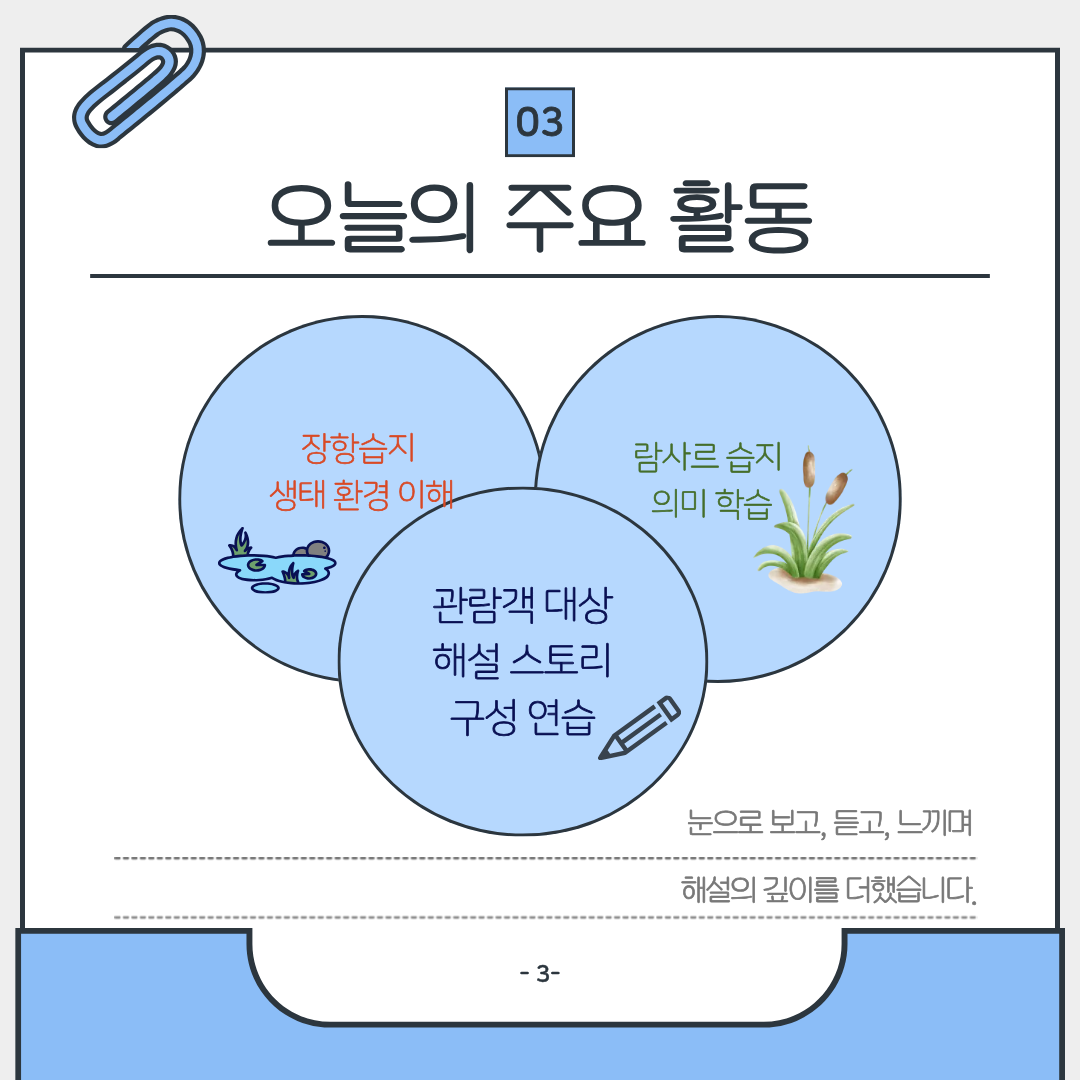 03

오늘의 주요 활동

장항습지
생태 환경 이해

람사르 습지
의미 학습

관람객 대상
해설 스토리
구성 연습

눈으로 보고, 듣고, 느끼며

해설의 깊이를 더했습니다.

- 3-